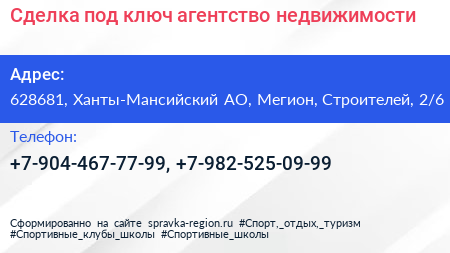 Сделка под ключ агентство недвижимости

Адрес:

628681, Ханты-Мансийский АО, Мегион, Строителей, 2/6

Телефон:

+7-904-467-77-99, +7-982-525-09-99

Сформированно на сайте spravka-region.ru #Спорт,_отдых,_туризм #Спортивные_клубы_школы #Спортивные_школы